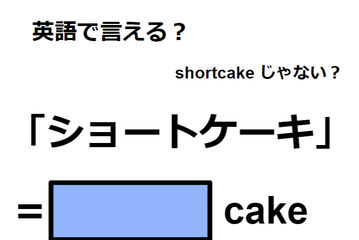 英語で言える？

shortcake じゃない？

「ショートケーキ」

= cake